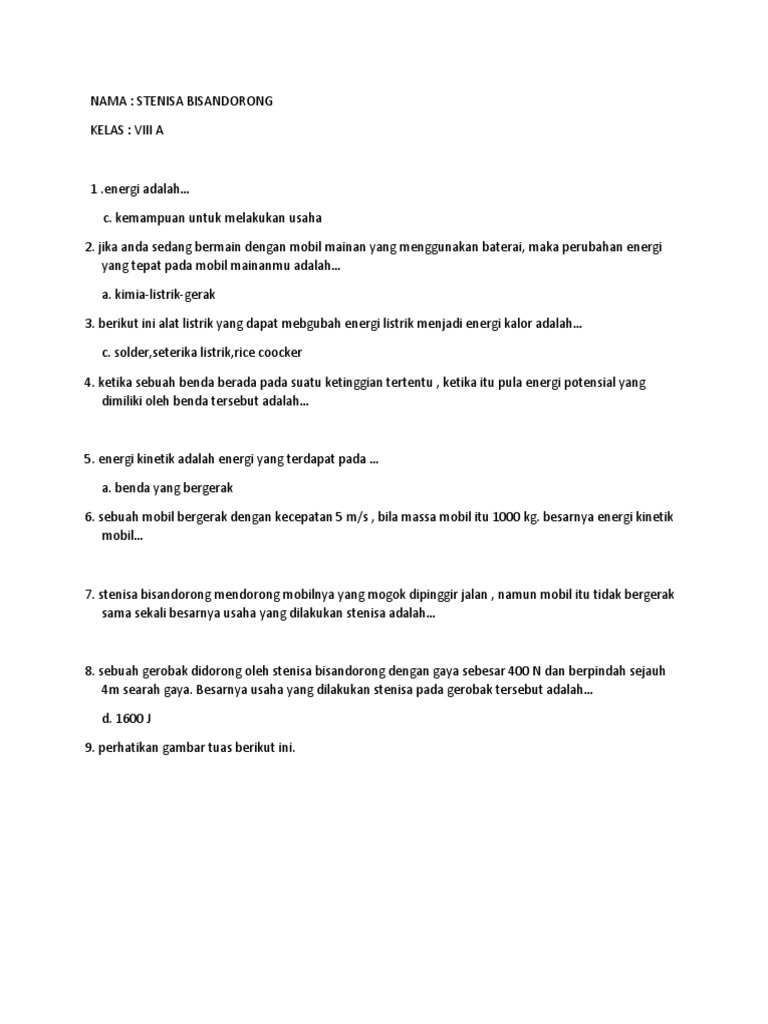 NAMA : STENISA BISANDORONG

KELAS : VIII A

1 .energi adalah...

c. kemampuan untuk melakukan usaha

2. jika anda sedang bermain dengan mobil mainan yang menggunakan baterai, maka perubahan energi yang tepat pada mobil mainanmu adalah...

a. kimia-listrik-gerak

3. berikut ini alat listrik yang dapat mebgubah energi listrik menjadi energi kalor adalah...

c. solder,seterika listrik,rice coocker

4. ketika sebuah benda berada pada suatu ketinggian tertentu , ketika itu pula energi potensial yang dimiliki oleh benda tersebut adalah...

5. energi kinetik adalah energi yang terdapat pada ...

a. benda yang bergerak

6. sebuah mobil bergerak dengan kecepatan 5 m/s , bila massa mobil itu 1000 kg. besarnya energi kinetik mobil...

7. stenisa bisandorong mendorong mobilnya yang mogok dipinggir jalan , namun mobil itu tidak bergerak sama sekali besarnya usaha yang dilakukan stenisa adalah...

8. sebuah gerobak didorong oleh stenisa bisandorong dengan gaya sebesar 400 N dan berpindah sejauh 4m searah gaya. Besarnya usaha yang dilakukan stenisa pada gerobak tersebut adalah...

d. 1600 J

9. perhatikan gambar tuas berikut ini.